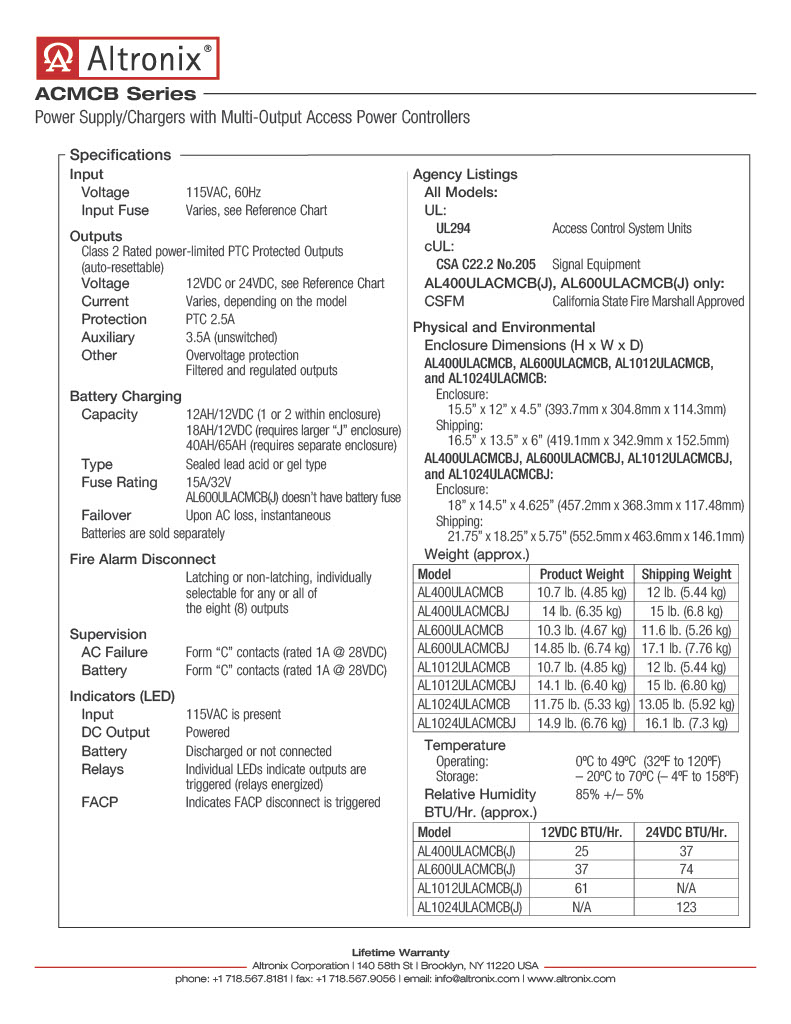 Altronix®

ACMCB Series

Power Supply/Chargers with Multi-Output Access Power Controllers

Specifications

Input
Voltage 115VAC, 60Hz
Input Fuse Varies, see Reference Chart

Outputs
Class 2 Rated power-limited PTC Protected Outputs (auto-resettable)
Voltage 12VDC or 24VDC, see Reference Chart
Current Varies, depending on the model
Protection PTC 2.5A
Auxiliary 3.5A (unswitched)
Other Overvoltage protection
Filtered and regulated outputs

Battery Charging
Capacity 12AH/12VDC (1 or 2 within enclosure)
18AH/12VDC (requires larger "J" enclosure)
40AH/65AH (requires separate enclosure)
Type Sealed lead acid or gel type
Fuse Rating 15A/32V
AL600ULACMCB(J) doesn't have battery fuse
Failover Upon AC loss, instantaneous
Batteries are sold separately

Fire Alarm Disconnect
Latching or non-latching, individually selectable for any or all of the eight (8) outputs

Supervision
AC Failure Form "C" contacts (rated 1A @ 28VDC)
Battery Form "C" contacts (rated 1A @ 28VDC)

Indicators (LED)
Input 115VAC is present
DC Output Powered
Battery Discharged or not connected
Relays Individual LEDs indicate outputs are triggered (relays energized)
FACP Indicates FACP disconnect is triggered

Agency Listings
All Models:
UL:
UL294 Access Control System Units
cUL:
CSA C22.2 No.205 Signal Equipment
AL400ULACMCB(J), AL600ULACMCB(J) only:
CSFM California State Fire Marshall Approved

Physical and Environmental
Enclosure Dimensions (H x W x D)
AL400ULACMCB, AL600ULACMCB, AL1012ULACMCB, and AL1024ULACMCB:
Enclosure:
15.5" x 12" x 4.5" (393.7mm x 304.8mm x 114.3mm)
Shipping:
16.5" x 13.5" x 6" (419.1mm x 342.9mm x 152.5mm)
AL400ULACMCBJ, AL600ULACMCBJ, AL1012ULACMCBJ, and AL1024ULACMCBJ:
Enclosure:
18" x 14.5" x 4.625" (457.2mm x 368.3mm x 117.48mm)
Shipping:
21.75" x 18.25" x 5.75" (552.5mm x 463.6mm x 146.1mm)
Weight (approx.)

| Model | Product Weight | Shipping Weight |
|---|---|---|
| AL400ULACMCB | 10.7 lb. (4.85 kg) | 12 lb. (5.44 kg) |
| AL400ULACMCBJ | 14 lb. (6.35 kg) | 15 lb. (6.8 kg) |
| AL600ULACMCB | 10.3 lb. (4.67 kg) | 11.6 lb. (5.26 kg) |
| AL600ULACMCBJ | 14.85 lb. (6.74 kg) | 17.1 lb. (7.76 kg) |
| AL1012ULACMCB | 10.7 lb. (4.85 kg) | 12 lb. (5.44 kg) |
| AL1012ULACMCBJ | 14.1 lb. (6.40 kg) | 15 lb. (6.80 kg) |
| AL1024ULACMCB | 11.75 lb. (5.33 kg) | 13.05 lb. (5.92 kg) |
| AL1024ULACMCBJ | 14.9 lb. (6.76 kg) | 16.1 lb. (7.3 kg) |

Temperature
Operating: 0ºC to 49ºC (32ºF to 120ºF)
Storage: – 20ºC to 70ºC (– 4ºF to 158ºF)
Relative Humidity 85% +/– 5%
BTU/Hr. (approx.)

| Model | 12VDC BTU/Hr. | 24VDC BTU/Hr. |
|---|---|---|
| AL400ULACMCB(J) | 25 | 37 |
| AL600ULACMCB(J) | 37 | 74 |
| AL1012ULACMCB(J) | 61 | N/A |
| AL1024ULACMCB(J) | N/A | 123 |

Lifetime Warranty
Altronix Corporation | 140 58th St | Brooklyn, NY 11220 USA
phone: +1 718.567.8181 | fax: +1 718.567.9056 | email: info@altronix.com | www.altronix.com